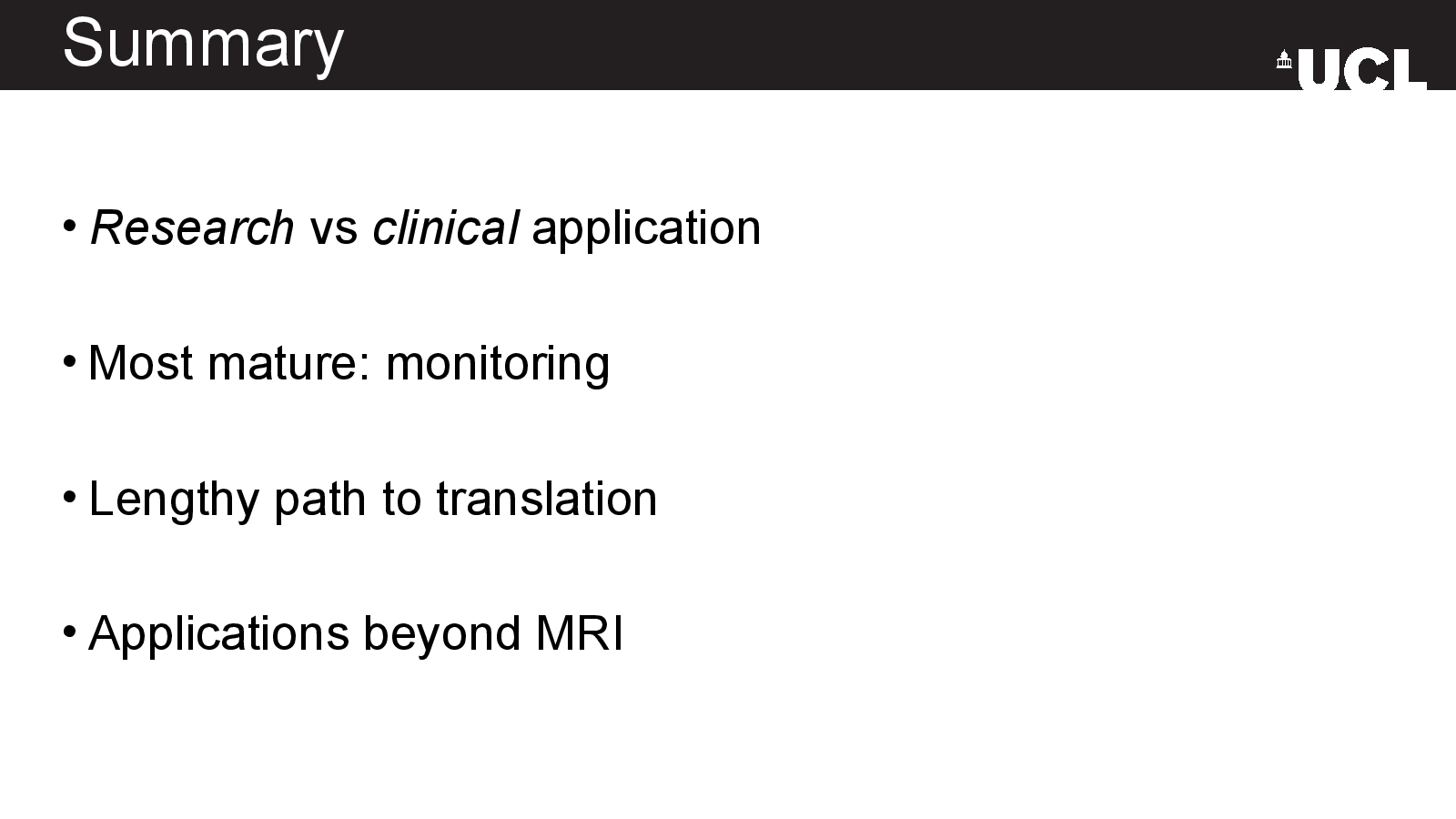 Summary

UCL

• Research vs clinical application

• Most mature: monitoring

• Lengthy path to translation

• Applications beyond MRI